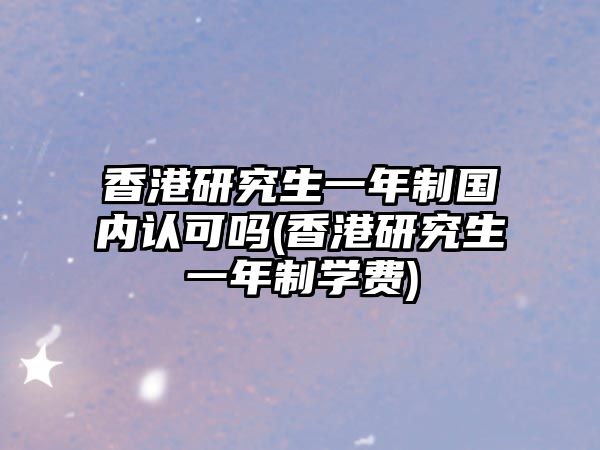 香港研究生一年制国内认可吗(香港研究生一年制学费)